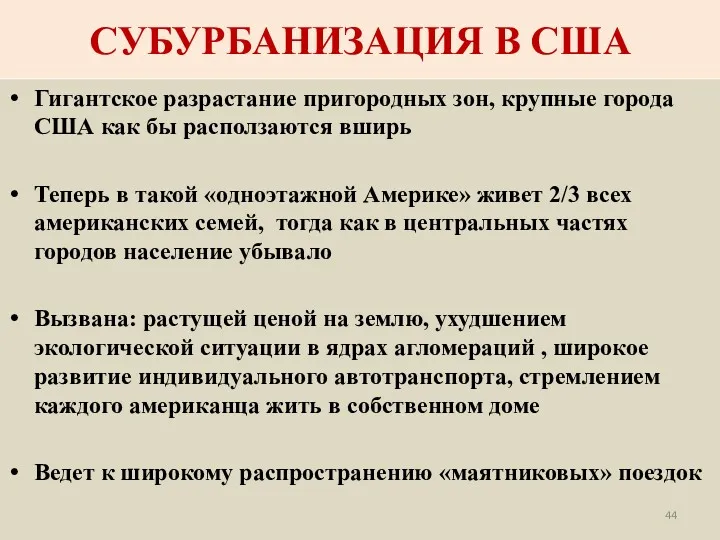 СУБУРБАНИЗАЦИЯ В США

• Гигантское разрастание пригородных зон, крупные города США как бы расползаются вширь

• Теперь в такой «одноэтажной Америке» живет 2/3 всех американских семей,  тогда как в центральных частях городов население убывало

• Вызвана: растущей ценой на землю, ухудшением экологической ситуации в ядрах агломераций , широкое развитие индивидуального автотранспорта, стремлением каждого американца жить в собственном доме

• Ведет к широкому распространению «маятниковых» поездок

44